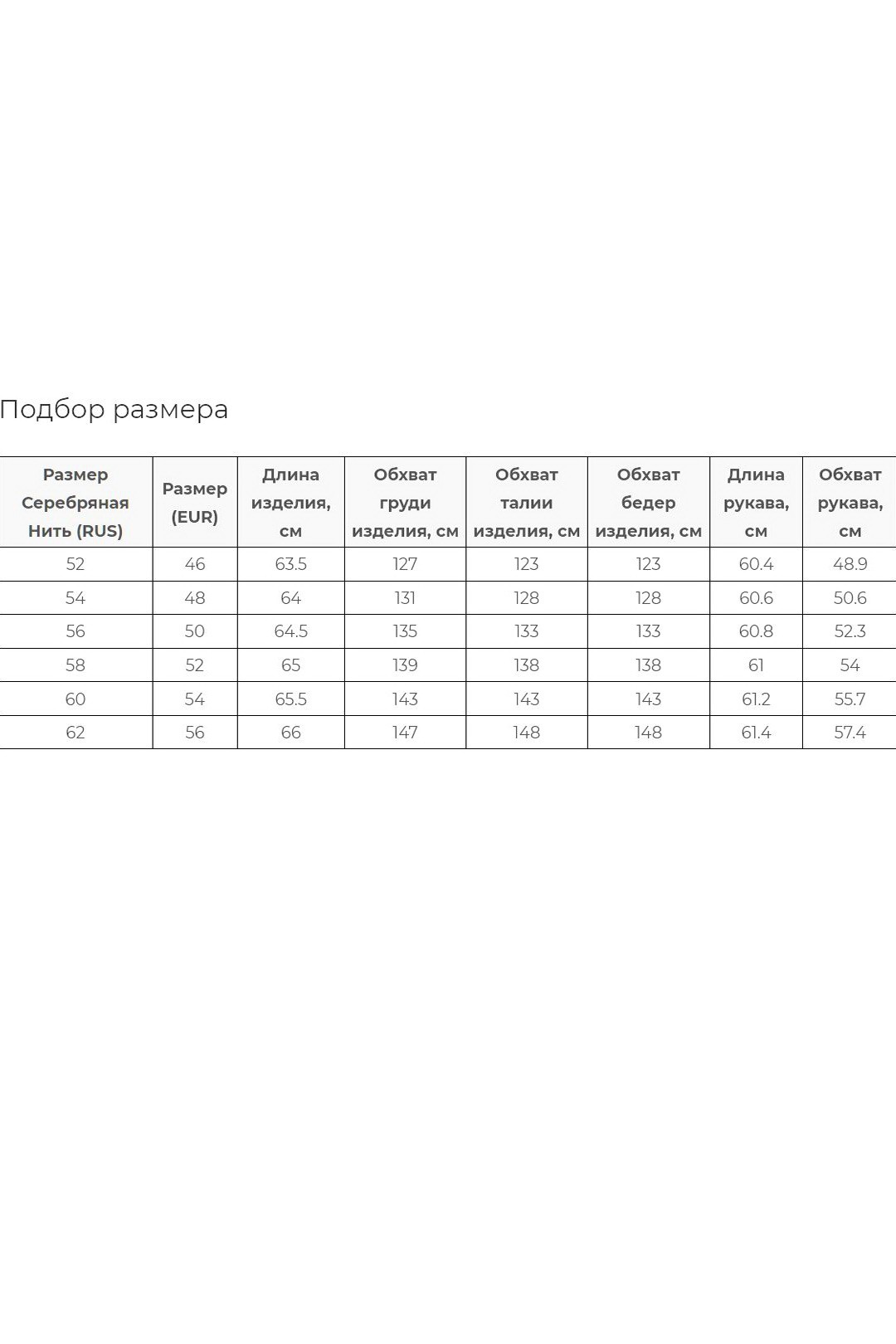 Подбор размера

| Размер Серебряная Нить (RUS) | Размер (EUR) | Длина изделия, см | Обхват груди изделия, см | Обхват талии изделия, см | Обхват бедер изделия, см | Длина рукава, см | Обхват рукава, см |
|---|---|---|---|---|---|---|---|
| 52 | 46 | 63.5 | 127 | 123 | 123 | 60.4 | 48.9 |
| 54 | 48 | 64 | 131 | 128 | 128 | 60.6 | 50.6 |
| 56 | 50 | 64.5 | 135 | 133 | 133 | 60.8 | 52.3 |
| 58 | 52 | 65 | 139 | 138 | 138 | 61 | 54 |
| 60 | 54 | 65.5 | 143 | 143 | 143 | 61.2 | 55.7 |
| 62 | 56 | 66 | 147 | 148 | 148 | 61.4 | 57.4 |